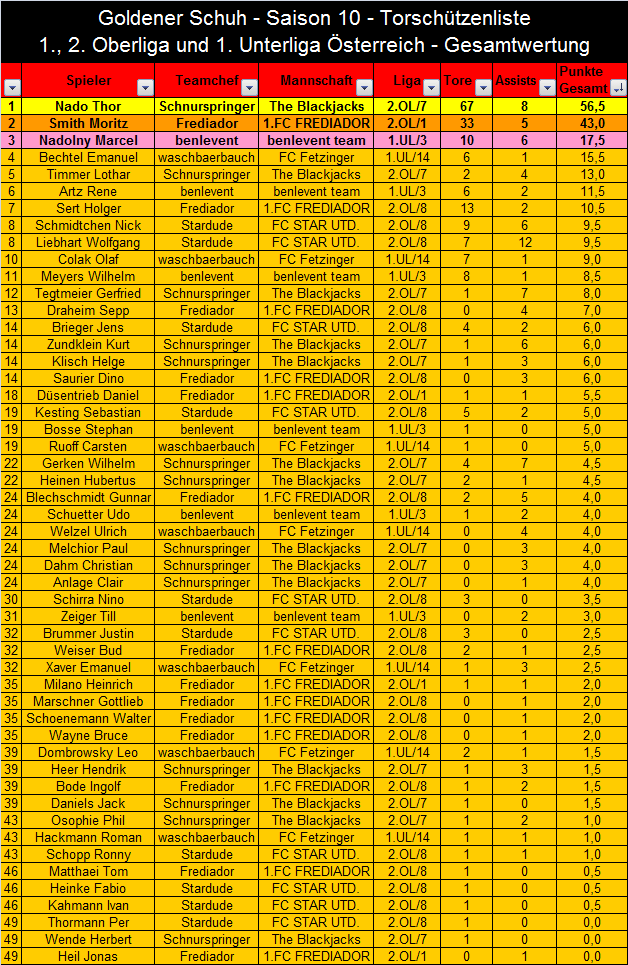 Goldener Schuh - Saison 10 - Torschützenliste
1., 2. Oberliga und 1. Unterliga Österreich - Gesamtwertung

| | Spieler | Teamchef | Mannschaft | Liga | Tore | Assists | Punkte Gesamt |
|---|---|---|---|---|---|---|---|
| 1 | Nado Thor | Schnurspringer | The Blackjacks | 2.OL/7 | 67 | 8 | 56,5 |
| 2 | Smith Moritz | Frediador | 1.FC FREDIADOR | 2.OL/1 | 33 | 5 | 43,0 |
| 3 | Nadolny Marcel | benlevent | benlevent team | 1.UL/3 | 10 | 6 | 17,5 |
| 4 | Bechtel Emanuel | waschbaerbauch | FC Fetzinger | 1.UL/14 | 6 | 1 | 15,5 |
| 5 | Timmer Lothar | Schnurspringer | The Blackjacks | 2.OL/7 | 2 | 4 | 13,0 |
| 6 | Artz Rene | benlevent | benlevent team | 1.UL/3 | 6 | 2 | 11,5 |
| 7 | Sert Holger | Frediador | 1.FC FREDIADOR | 2.OL/8 | 13 | 2 | 10,5 |
| 8 | Schmidtchen Nick | Stardude | FC STAR UTD. | 2.OL/8 | 9 | 6 | 9,5 |
| 8 | Liebhart Wolfgang | Stardude | FC STAR UTD. | 2.OL/8 | 7 | 12 | 9,5 |
| 10 | Colak Olaf | waschbaerbauch | FC Fetzinger | 1.UL/14 | 7 | 1 | 9,0 |
| 11 | Meyers Wilhelm | benlevent | benlevent team | 1.UL/3 | 8 | 1 | 8,5 |
| 12 | Tegtmeier Gerfried | Schnurspringer | The Blackjacks | 2.OL/7 | 1 | 7 | 8,0 |
| 13 | Draheim Sepp | Frediador | 1.FC FREDIADOR | 2.OL/8 | 0 | 4 | 7,0 |
| 14 | Brieger Jens | Stardude | FC STAR UTD. | 2.OL/8 | 4 | 2 | 6,0 |
| 14 | Zundklein Kurt | Schnurspringer | The Blackjacks | 2.OL/7 | 1 | 6 | 6,0 |
| 14 | Klisch Helge | Schnurspringer | The Blackjacks | 2.OL/7 | 1 | 3 | 6,0 |
| 14 | Saurier Dino | Frediador | 1.FC FREDIADOR | 2.OL/8 | 0 | 3 | 6,0 |
| 18 | Düsentrieb Daniel | Frediador | 1.FC FREDIADOR | 2.OL/1 | 1 | 1 | 5,5 |
| 19 | Kesting Sebastian | Stardude | FC STAR UTD. | 2.OL/8 | 5 | 2 | 5,0 |
| 19 | Bosse Stephan | benlevent | benlevent team | 1.UL/3 | 1 | 0 | 5,0 |
| 19 | Ruoff Carsten | waschbaerbauch | FC Fetzinger | 1.UL/14 | 1 | 0 | 5,0 |
| 22 | Gerken Wilhelm | Schnurspringer | The Blackjacks | 2.OL/7 | 4 | 7 | 4,5 |
| 22 | Heinen Hubertus | Schnurspringer | The Blackjacks | 2.OL/7 | 2 | 1 | 4,5 |
| 24 | Blechschmidt Gunnar | Frediador | 1.FC FREDIADOR | 2.OL/8 | 2 | 5 | 4,0 |
| 24 | Schuetter Udo | benlevent | benlevent team | 1.UL/3 | 1 | 2 | 4,0 |
| 24 | Welzel Ulrich | waschbaerbauch | FC Fetzinger | 1.UL/14 | 0 | 4 | 4,0 |
| 24 | Melchior Paul | Schnurspringer | The Blackjacks | 2.OL/7 | 0 | 3 | 4,0 |
| 24 | Dahm Christian | Schnurspringer | The Blackjacks | 2.OL/7 | 0 | 3 | 4,0 |
| 24 | Anlage Clair | Schnurspringer | The Blackjacks | 2.OL/7 | 0 | 1 | 4,0 |
| 30 | Schirra Nino | Stardude | FC STAR UTD. | 2.OL/8 | 3 | 0 | 3,5 |
| 31 | Zeiger Till | benlevent | benlevent team | 1.UL/3 | 0 | 2 | 3,0 |
| 32 | Brummer Justin | Stardude | FC STAR UTD. | 2.OL/8 | 3 | 0 | 2,5 |
| 32 | Weiser Bud | Frediador | 1.FC FREDIADOR | 2.OL/8 | 2 | 1 | 2,5 |
| 32 | Xaver Emanuel | waschbaerbauch | FC Fetzinger | 1.UL/14 | 1 | 3 | 2,5 |
| 35 | Milano Heinrich | Frediador | 1.FC FREDIADOR | 2.OL/1 | 1 | 1 | 2,0 |
| 35 | Marschner Gottlieb | Frediador | 1.FC FREDIADOR | 2.OL/8 | 0 | 1 | 2,0 |
| 35 | Schoenemann Walter | Frediador | 1.FC FREDIADOR | 2.OL/8 | 0 | 1 | 2,0 |
| 35 | Wayne Bruce | Frediador | 1.FC FREDIADOR | 2.OL/8 | 0 | 1 | 2,0 |
| 39 | Dombrowsky Leo | waschbaerbauch | FC Fetzinger | 1.UL/14 | 2 | 1 | 1,5 |
| 39 | Heer Hendrik | Schnurspringer | The Blackjacks | 2.OL/7 | 1 | 3 | 1,5 |
| 39 | Bode Ingolf | Frediador | 1.FC FREDIADOR | 2.OL/8 | 1 | 2 | 1,5 |
| 39 | Daniels Jack | Schnurspringer | The Blackjacks | 2.OL/7 | 1 | 0 | 1,5 |
| 43 | Osophie Phil | Schnurspringer | The Blackjacks | 2.OL/7 | 1 | 2 | 1,0 |
| 43 | Hackmann Roman | waschbaerbauch | FC Fetzinger | 1.UL/14 | 1 | 1 | 1,0 |
| 43 | Schopp Ronny | Stardude | FC STAR UTD. | 2.OL/8 | 1 | 1 | 1,0 |
| 46 | Matthaei Tom | Frediador | 1.FC FREDIADOR | 2.OL/8 | 1 | 0 | 0,5 |
| 46 | Heinke Fabio | Stardude | FC STAR UTD. | 2.OL/8 | 1 | 0 | 0,5 |
| 46 | Kahmann Ivan | Stardude | FC STAR UTD. | 2.OL/8 | 1 | 0 | 0,5 |
| 49 | Thormann Per | Stardude | FC STAR UTD. | 2.OL/8 | 1 | 0 | 0,0 |
| 49 | Wende Herbert | Schnurspringer | The Blackjacks | 2.OL/7 | 1 | 0 | 0,0 |
| 49 | Heil Jonas | Frediador | 1.FC FREDIADOR | 2.OL/1 | 0 | 1 | 0,0 |